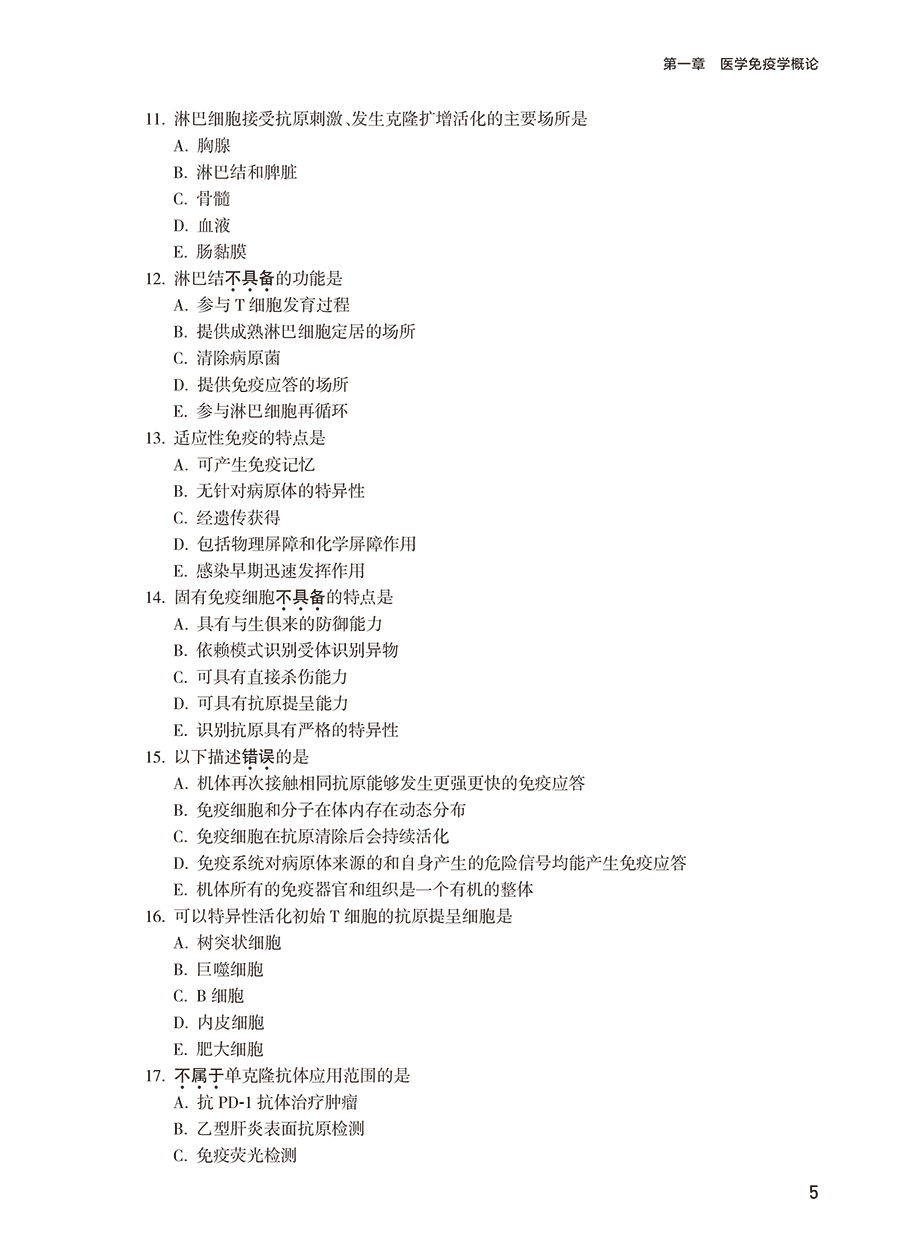 第一章　医学免疫学概论

11. 淋巴细胞接受抗原刺激、发生克隆扩增活化的主要场所是
A. 胸腺
B. 淋巴结和脾脏
C. 骨髓
D. 血液
E. 肠黏膜
12. 淋巴结不具备的功能是
A. 参与 T 细胞发育过程
B. 提供成熟淋巴细胞定居的场所
C. 清除病原菌
D. 提供免疫应答的场所
E. 参与淋巴细胞再循环
13. 适应性免疫的特点是
A. 可产生免疫记忆
B. 无针对病原体的特异性
C. 经遗传获得
D. 包括物理屏障和化学屏障作用
E. 感染早期迅速发挥作用
14. 固有免疫细胞不具备的特点是
A. 具有与生俱来的防御能力
B. 依赖模式识别受体识别异物
C. 可具有直接杀伤能力
D. 可具有抗原提呈能力
E. 识别抗原具有严格的特异性
15. 以下描述错误的是
A. 机体再次接触相同抗原能够发生更强更快的免疫应答
B. 免疫细胞和分子在体内存在动态分布
C. 免疫细胞在抗原清除后会持续活化
D. 免疫系统对病原体来源的和自身产生的危险信号均能产生免疫应答
E. 机体所有的免疫器官和组织是一个有机的整体
16. 可以特异性活化初始 T 细胞的抗原提呈细胞是
A. 树突状细胞
B. 巨噬细胞
C. B 细胞
D. 内皮细胞
E. 肥大细胞
17. 不属于单克隆抗体应用范围的是
A. 抗 PD-1 抗体治疗肿瘤
B. 乙型肝炎表面抗原检测
C. 免疫荧光检测

5